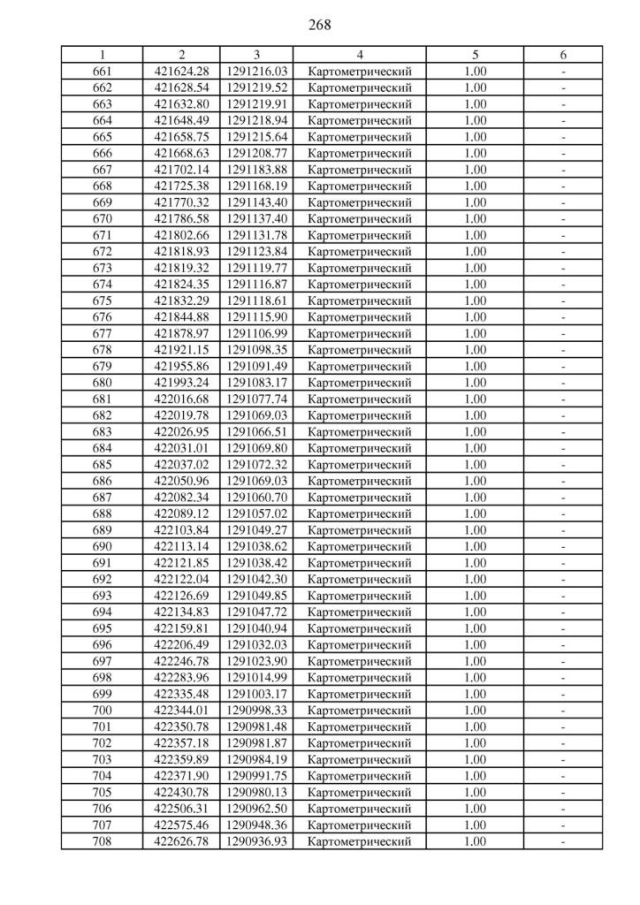 268

| 1 | 2 | 3 | 4 | 5 | 6 |
|---|---|---|---|---|---|
| 661 | 421624.28 | 1291216.03 | Картометрический | 1.00 | - |
| 662 | 421628.54 | 1291219.52 | Картометрический | 1.00 | - |
| 663 | 421632.80 | 1291219.91 | Картометрический | 1.00 | - |
| 664 | 421648.49 | 1291218.94 | Картометрический | 1.00 | - |
| 665 | 421658.75 | 1291215.64 | Картометрический | 1.00 | - |
| 666 | 421668.63 | 1291208.77 | Картометрический | 1.00 | - |
| 667 | 421702.14 | 1291183.88 | Картометрический | 1.00 | - |
| 668 | 421725.38 | 1291168.19 | Картометрический | 1.00 | - |
| 669 | 421770.32 | 1291143.40 | Картометрический | 1.00 | - |
| 670 | 421786.58 | 1291137.40 | Картометрический | 1.00 | - |
| 671 | 421802.66 | 1291131.78 | Картометрический | 1.00 | - |
| 672 | 421818.93 | 1291123.84 | Картометрический | 1.00 | - |
| 673 | 421819.32 | 1291119.77 | Картометрический | 1.00 | - |
| 674 | 421824.35 | 1291116.87 | Картометрический | 1.00 | - |
| 675 | 421832.29 | 1291118.61 | Картометрический | 1.00 | - |
| 676 | 421844.88 | 1291115.90 | Картометрический | 1.00 | - |
| 677 | 421878.97 | 1291106.99 | Картометрический | 1.00 | - |
| 678 | 421921.15 | 1291098.35 | Картометрический | 1.00 | - |
| 679 | 421955.86 | 1291091.49 | Картометрический | 1.00 | - |
| 680 | 421993.24 | 1291083.17 | Картометрический | 1.00 | - |
| 681 | 422016.68 | 1291077.74 | Картометрический | 1.00 | - |
| 682 | 422019.78 | 1291069.03 | Картометрический | 1.00 | - |
| 683 | 422026.95 | 1291066.51 | Картометрический | 1.00 | - |
| 684 | 422031.01 | 1291069.80 | Картометрический | 1.00 | - |
| 685 | 422037.02 | 1291072.32 | Картометрический | 1.00 | - |
| 686 | 422050.96 | 1291069.03 | Картометрический | 1.00 | - |
| 687 | 422082.34 | 1291060.70 | Картометрический | 1.00 | - |
| 688 | 422089.12 | 1291057.02 | Картометрический | 1.00 | - |
| 689 | 422103.84 | 1291049.27 | Картометрический | 1.00 | - |
| 690 | 422113.14 | 1291038.62 | Картометрический | 1.00 | - |
| 691 | 422121.85 | 1291038.42 | Картометрический | 1.00 | - |
| 692 | 422122.04 | 1291042.30 | Картометрический | 1.00 | - |
| 693 | 422126.69 | 1291049.85 | Картометрический | 1.00 | - |
| 694 | 422134.83 | 1291047.72 | Картометрический | 1.00 | - |
| 695 | 422159.81 | 1291040.94 | Картометрический | 1.00 | - |
| 696 | 422206.49 | 1291032.03 | Картометрический | 1.00 | - |
| 697 | 422246.78 | 1291023.90 | Картометрический | 1.00 | - |
| 698 | 422283.96 | 1291014.99 | Картометрический | 1.00 | - |
| 699 | 422335.48 | 1291003.17 | Картометрический | 1.00 | - |
| 700 | 422344.01 | 1290998.33 | Картометрический | 1.00 | - |
| 701 | 422350.78 | 1290981.48 | Картометрический | 1.00 | - |
| 702 | 422357.18 | 1290981.87 | Картометрический | 1.00 | - |
| 703 | 422359.89 | 1290984.19 | Картометрический | 1.00 | - |
| 704 | 422371.90 | 1290991.75 | Картометрический | 1.00 | - |
| 705 | 422430.78 | 1290980.13 | Картометрический | 1.00 | - |
| 706 | 422506.31 | 1290962.50 | Картометрический | 1.00 | - |
| 707 | 422575.46 | 1290948.36 | Картометрический | 1.00 | - |
| 708 | 422626.78 | 1290936.93 | Картометрический | 1.00 | - |